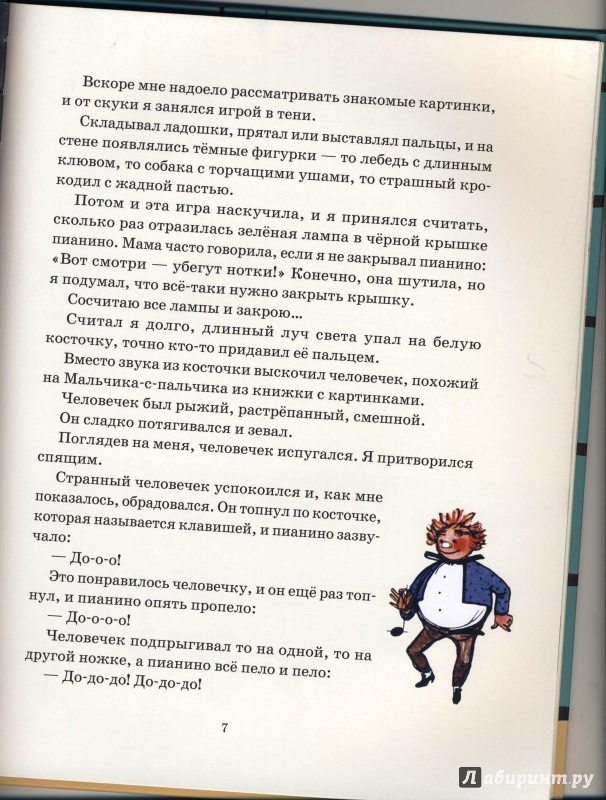 Вскоре мне надоело рассматривать знакомые картинки, и от скуки я занялся игрой в тени.

Складывал ладошки, прятал или выставлял пальцы, и на стене появлялись тёмные фигурки — то лебедь с длинным клювом, то собака с торчащими ушами, то страшный крокодил с жадной пастью.

Потом и эта игра наскучила, и я принялся считать, сколько раз отразилась зелёная лампа в чёрной крышке пианино. Мама часто говорила, если я не закрывал пианино: «Вот смотри — убегут нотки!» Конечно, она шутила, но я подумал, что всё-таки нужно закрыть крышку.

Сосчитаю все лампы и закрою...

Считал я долго, длинный луч света упал на белую косточку, точно кто-то придавил её пальцем.

Вместо звука из косточки выскочил человечек, похожий на Мальчика-с-пальчика из книжки с картинками.

Человечек был рыжий, растрёпанный, смешной.

Он сладко потягивался и зевал.

Поглядев на меня, человечек испугался. Я притворился спящим.

Странный человечек успокоился и, как мне показалось, обрадовался. Он топнул по косточке, которая называется клавишей, и пианино зазвучало:

— До-о-о!

Это понравилось человечку, и он ещё раз топнул, и пианино опять пропело:

— До-о-о-о!

Человечек подпрыгивал то на одной, то на другой ножке, а пианино всё пело и пело:

— До-до-до! До-до-до!

7

Лабиринт.ру